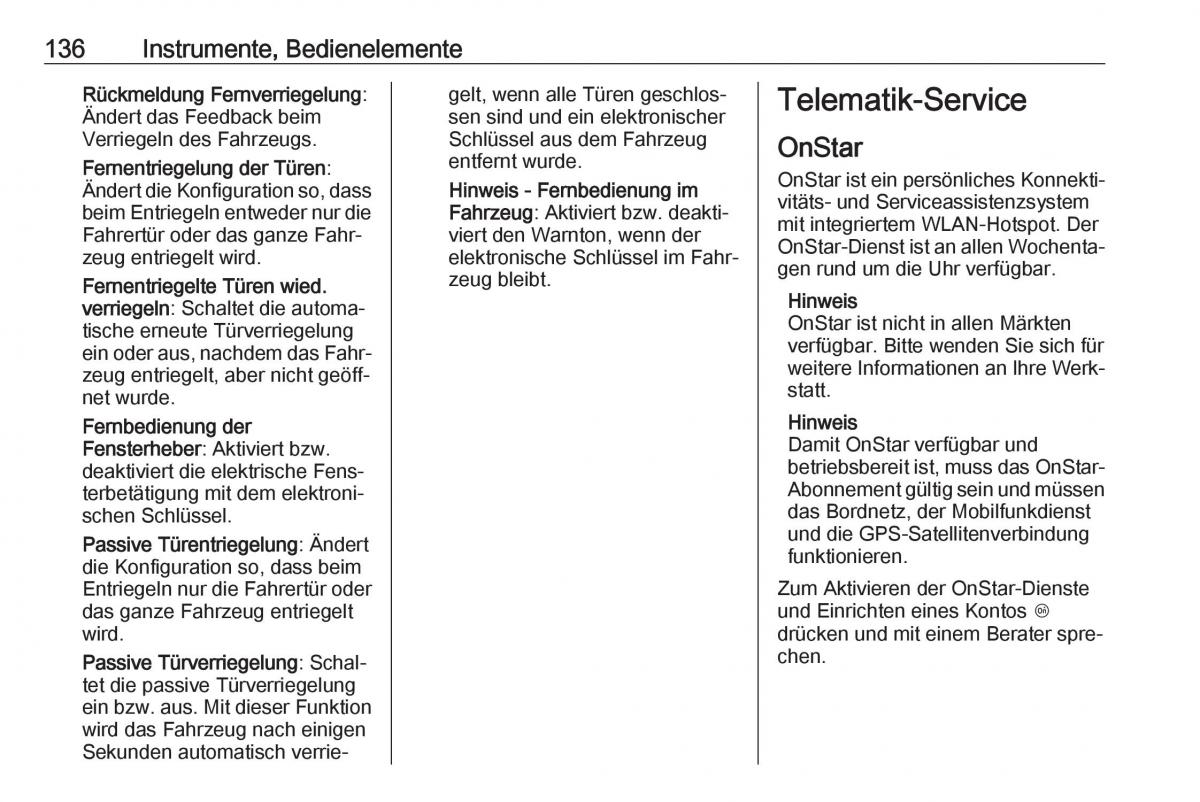 136 Instrumente, Bedienelemente

Rückmeldung Fernverriegelung: Ändert das Feedback beim Verriegeln des Fahrzeugs.

Fernentriegelung der Türen: Ändert die Konfiguration so, dass beim Entriegeln entweder nur die Fahrertür oder das ganze Fahrzeug entriegelt wird.

Fernentriegelte Türen wied. verriegeln: Schaltet die automatische erneute Türverriegelung ein oder aus, nachdem das Fahrzeug entriegelt, aber nicht geöffnet wurde.

Fernbedienung der Fensterheber: Aktiviert bzw. deaktiviert die elektrische Fensterbetätigung mit dem elektronischen Schlüssel.

Passive Türentriegelung: Ändert die Konfiguration so, dass beim Entriegeln nur die Fahrertür oder das ganze Fahrzeug entriegelt wird.

Passive Türverriegelung: Schaltet die passive Türverriegelung ein bzw. aus. Mit dieser Funktion wird das Fahrzeug nach einigen Sekunden automatisch verriegelt, wenn alle Türen geschlossen sind und ein elektronischer Schlüssel aus dem Fahrzeug entfernt wurde.

Hinweis - Fernbedienung im Fahrzeug: Aktiviert bzw. deaktiviert den Warnton, wenn der elektronische Schlüssel im Fahrzeug bleibt.

Telematik-Service

OnStar

OnStar ist ein persönliches Konnektivitäts- und Serviceassistenzsystem mit integriertem WLAN-Hotspot. Der OnStar-Dienst ist an allen Wochentagen rund um die Uhr verfügbar.

Hinweis
OnStar ist nicht in allen Märkten verfügbar. Bitte wenden Sie sich für weitere Informationen an Ihre Werkstatt.

Hinweis
Damit OnStar verfügbar und betriebsbereit ist, muss das OnStar-Abonnement gültig sein und müssen das Bordnetz, der Mobilfunkdienst und die GPS-Satellitenverbindung funktionieren.

Zum Aktivieren der OnStar-Dienste und Einrichten eines Kontos ⓞ drücken und mit einem Berater sprechen.